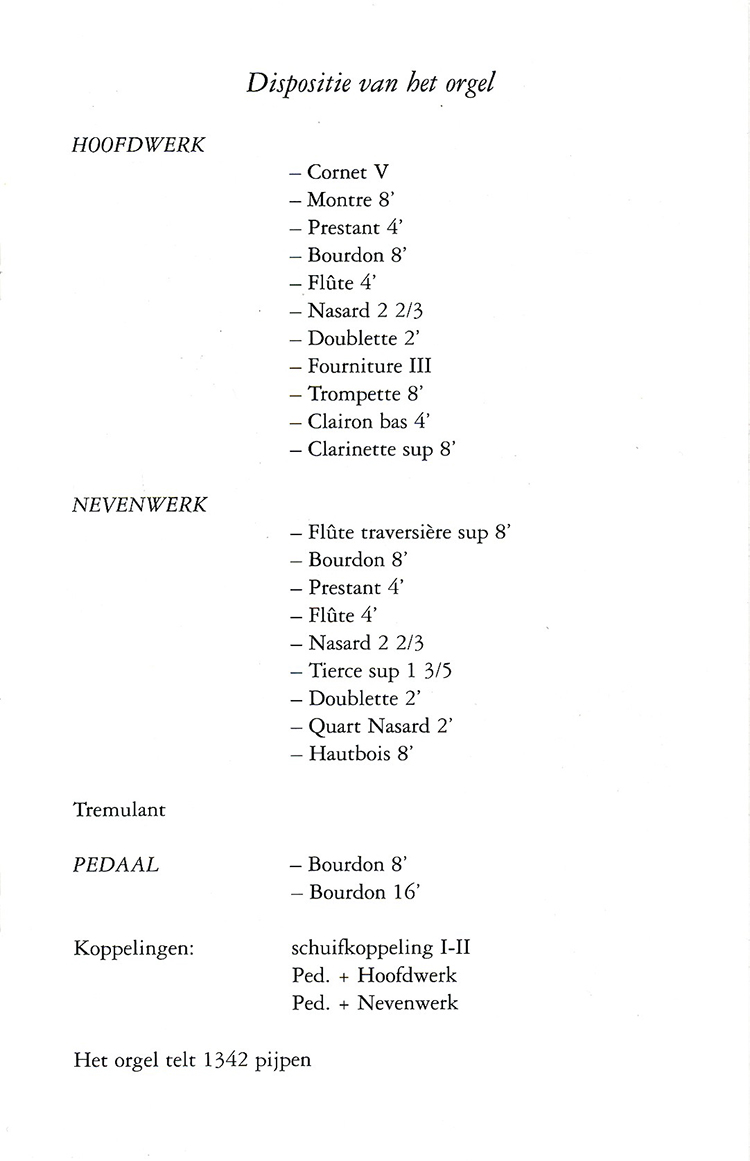 Dispositie van het orgel

HOOFDWERK

– Cornet V
– Montre 8'
– Prestant 4'
– Bourdon 8'
– Flûte 4'
– Nasard 2 2/3
– Doublette 2'
– Fourniture III
– Trompette 8'
– Clairon bas 4'
– Clarinette sup 8'

NEVENWERK

– Flûte traversière sup 8'
– Bourdon 8'
– Prestant 4'
– Flûte 4'
– Nasard 2 2/3
– Tierce sup 1 3/5
– Doublette 2'
– Quart Nasard 2'
– Hautbois 8'

Tremulant

PEDAAL

– Bourdon 8'
– Bourdon 16'

Koppelingen:

schuifkoppeling I-II
Ped. + Hoofdwerk
Ped. + Nevenwerk

Het orgel telt 1342 pijpen